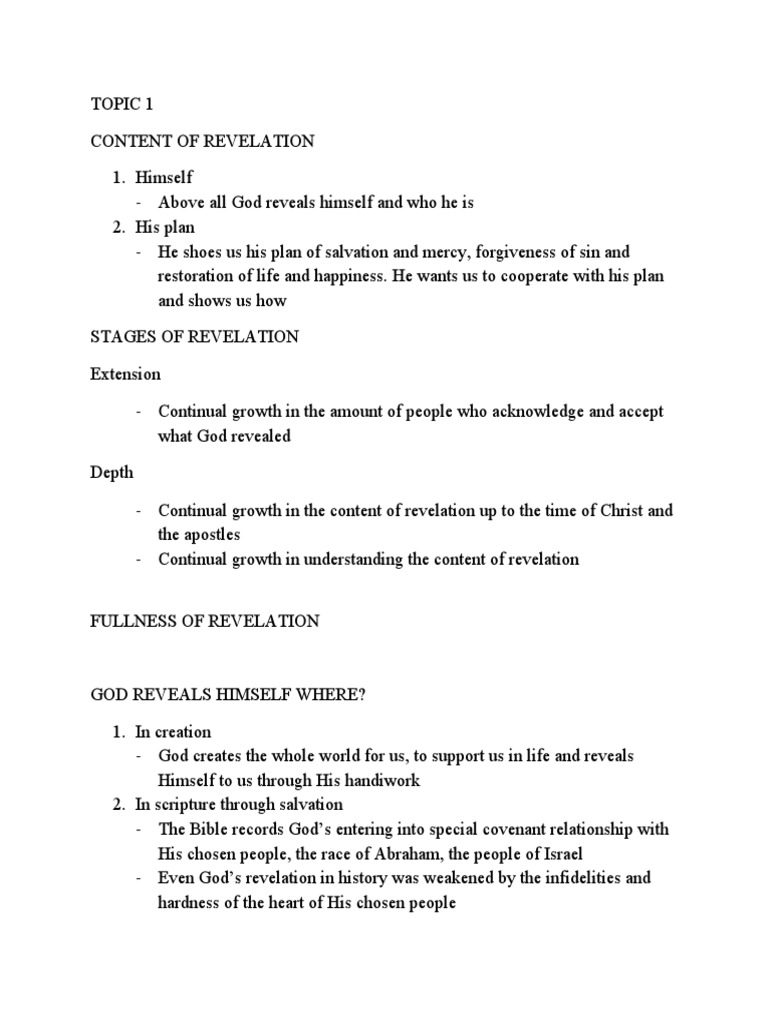 TOPIC 1

CONTENT OF REVELATION

1. Himself
- Above all God reveals himself and who he is
2. His plan
- He shoes us his plan of salvation and mercy, forgiveness of sin and restoration of life and happiness. He wants us to cooperate with his plan and shows us how

STAGES OF REVELATION

Extension

- Continual growth in the amount of people who acknowledge and accept what God revealed

Depth

- Continual growth in the content of revelation up to the time of Christ and the apostles
- Continual growth in understanding the content of revelation

FULLNESS OF REVELATION

GOD REVEALS HIMSELF WHERE?

1. In creation
- God creates the whole world for us, to support us in life and reveals Himself to us through His handiwork
2. In scripture through salvation
- The Bible records God's entering into special covenant relationship with His chosen people, the race of Abraham, the people of Israel
- Even God's revelation in history was weakened by the infidelities and hardness of the heart of His chosen people